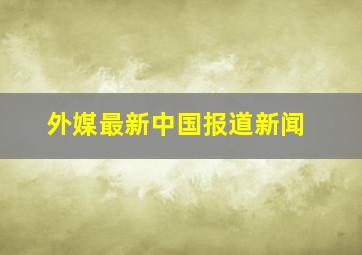 外媒最新中国报道新闻